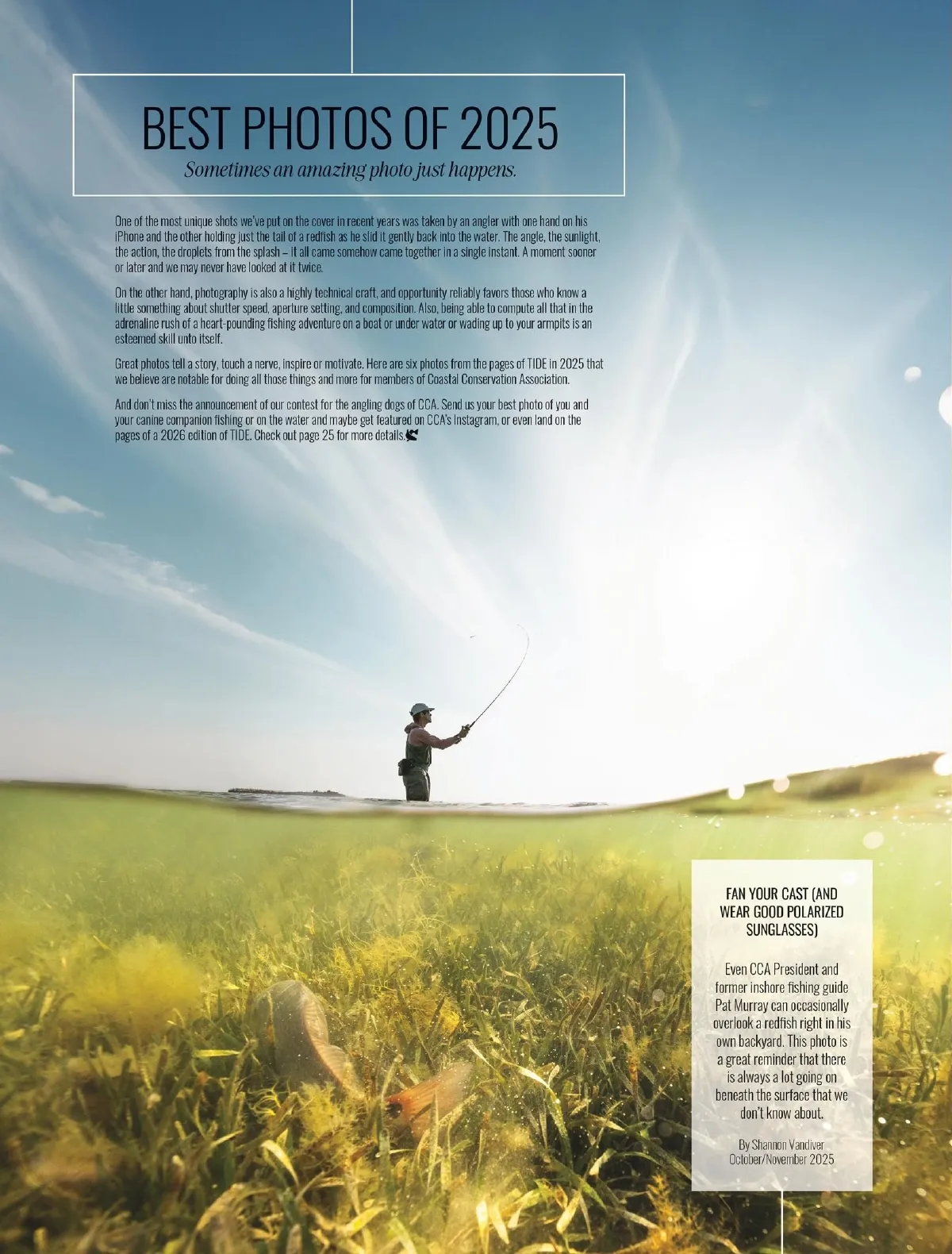 BEST PHOTOS OF 2025

Sometimes an amazing photo just happens.

One of the most unique shots we've put on the cover in recent years was taken by an angler with one hand on his iPhone and the other holding just the tail of a redfish as he slid it gently back into the water. The angle, the sunlight, the action, the droplets from the splash – it all came somehow came together in a single instant. A moment sooner or later and we may never have looked at it twice.

On the other hand, photography is also a highly technical craft, and opportunity reliably favors those who know a little something about shutter speed, aperture setting, and composition. Also, being able to compute all that in the adrenaline rush of a heart-pounding fishing adventure on a boat or under water or wading up to your armpits is an esteemed skill unto itself.

Great photos tell a story, touch a nerve, inspire or motivate. Here are six photos from the pages of TIDE in 2025 that we believe are notable for doing all those things and more for members of Coastal Conservation Association.

And don't miss the announcement of our contest for the angling dogs of CCA. Send us your best photo of you and your canine companion fishing or on the water and maybe get featured on CCA's Instagram, or even land on the pages of a 2026 edition of TIDE. Check out page 25 for more details.

FAN YOUR CAST (AND WEAR GOOD POLARIZED SUNGLASSES)

Even CCA President and former inshore fishing guide Pat Murray can occasionally overlook a redfish right in his own backyard. This photo is a great reminder that there is always a lot going on beneath the surface that we don't know about.

By Shannon Vandiver
October/November 2025